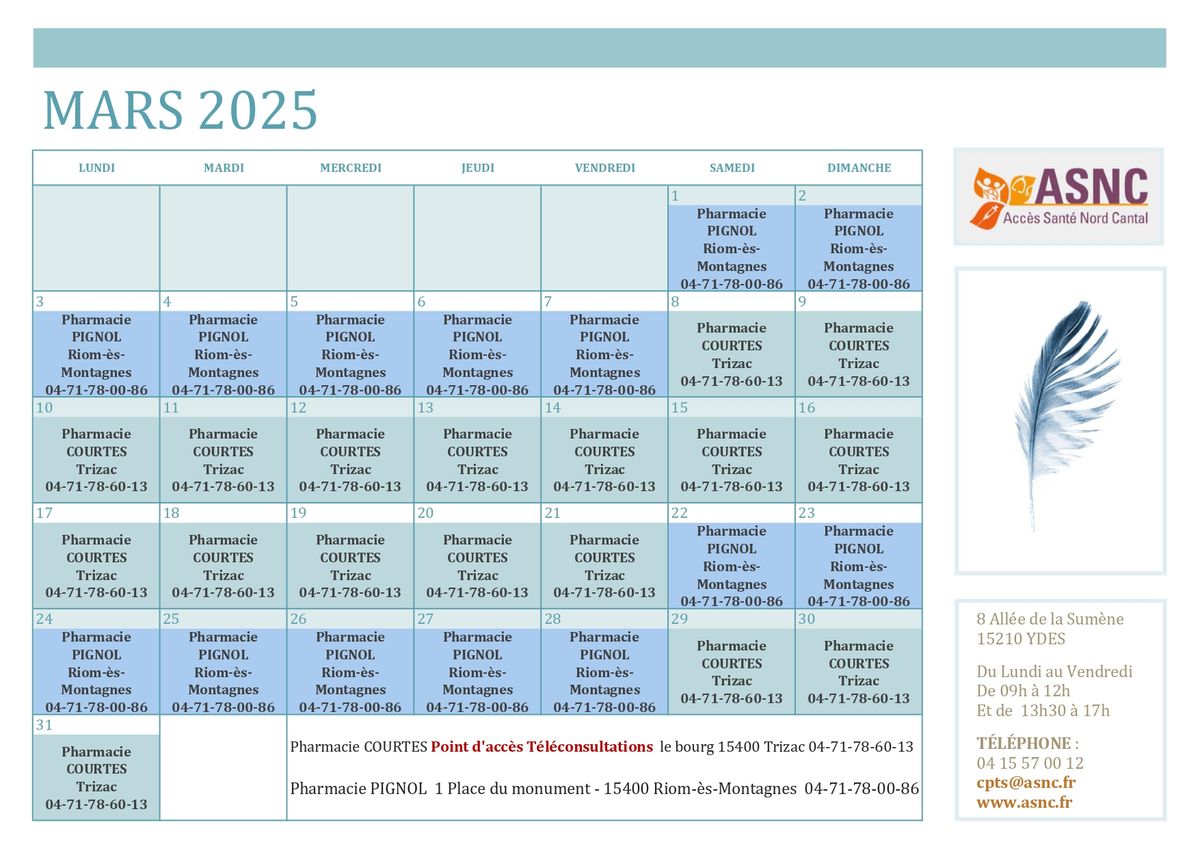 MARS 2025

| LUNDI | MARDI | MERCREDI | JEUDI | VENDREDI | SAMEDI | DIMANCHE |
|---|---|---|---|---|---|---|
| | | | | | 1 Pharmacie PIGNOL Riom-ès-Montagnes 04-71-78-00-86 | 2 Pharmacie PIGNOL Riom-ès-Montagnes 04-71-78-00-86 |
| 3 Pharmacie PIGNOL Riom-ès-Montagnes 04-71-78-00-86 | 4 Pharmacie PIGNOL Riom-ès-Montagnes 04-71-78-00-86 | 5 Pharmacie PIGNOL Riom-ès-Montagnes 04-71-78-00-86 | 6 Pharmacie PIGNOL Riom-ès-Montagnes 04-71-78-00-86 | 7 Pharmacie PIGNOL Riom-ès-Montagnes 04-71-78-00-86 | 8 Pharmacie COURTES Trizac 04-71-78-60-13 | 9 Pharmacie COURTES Trizac 04-71-78-60-13 |
| 10 Pharmacie COURTES Trizac 04-71-78-60-13 | 11 Pharmacie COURTES Trizac 04-71-78-60-13 | 12 Pharmacie COURTES Trizac 04-71-78-60-13 | 13 Pharmacie COURTES Trizac 04-71-78-60-13 | 14 Pharmacie COURTES Trizac 04-71-78-60-13 | 15 Pharmacie COURTES Trizac 04-71-78-60-13 | 16 Pharmacie COURTES Trizac 04-71-78-60-13 |
| 17 Pharmacie COURTES Trizac 04-71-78-60-13 | 18 Pharmacie COURTES Trizac 04-71-78-60-13 | 19 Pharmacie COURTES Trizac 04-71-78-60-13 | 20 Pharmacie COURTES Trizac 04-71-78-60-13 | 21 Pharmacie COURTES Trizac 04-71-78-60-13 | 22 Pharmacie PIGNOL Riom-ès-Montagnes 04-71-78-00-86 | 23 Pharmacie PIGNOL Riom-ès-Montagnes 04-71-78-00-86 |
| 24 Pharmacie PIGNOL Riom-ès-Montagnes 04-71-78-00-86 | 25 Pharmacie PIGNOL Riom-ès-Montagnes 04-71-78-00-86 | 26 Pharmacie PIGNOL Riom-ès-Montagnes 04-71-78-00-86 | 27 Pharmacie PIGNOL Riom-ès-Montagnes 04-71-78-00-86 | 28 Pharmacie PIGNOL Riom-ès-Montagnes 04-71-78-00-86 | 29 Pharmacie COURTES Trizac 04-71-78-60-13 | 30 Pharmacie COURTES Trizac 04-71-78-60-13 |
| 31 Pharmacie COURTES Trizac 04-71-78-60-13 | | | | | | |

Pharmacie COURTES Point d'accès Téléconsultations le bourg 15400 Trizac 04-71-78-60-13

Pharmacie PIGNOL 1 Place du monument - 15400 Riom-ès-Montagnes 04-71-78-00-86

ASNC
Accès Santé Nord Cantal

8 Allée de la Sumène
15210 YDES

Du Lundi au Vendredi
De 09h à 12h
Et de 13h30 à 17h

TÉLÉPHONE :
04 15 57 00 12
cpts@asnc.fr
www.asnc.fr